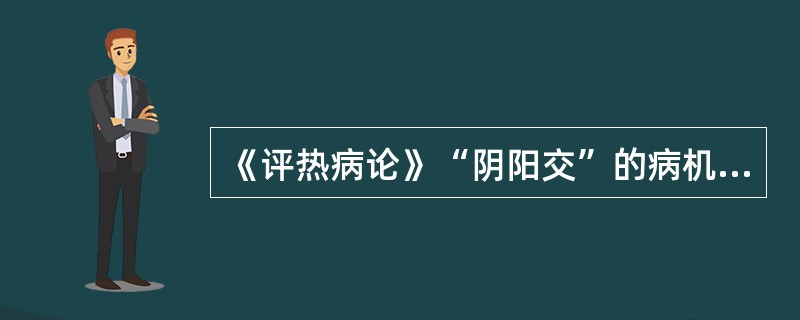 《评热病论》“阴阳交”的病机...